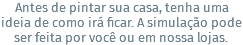 Antes de pintar sua casa, tenha uma ideia de como irá ficar. A simulação pode ser feita por você ou em nossa lojas.